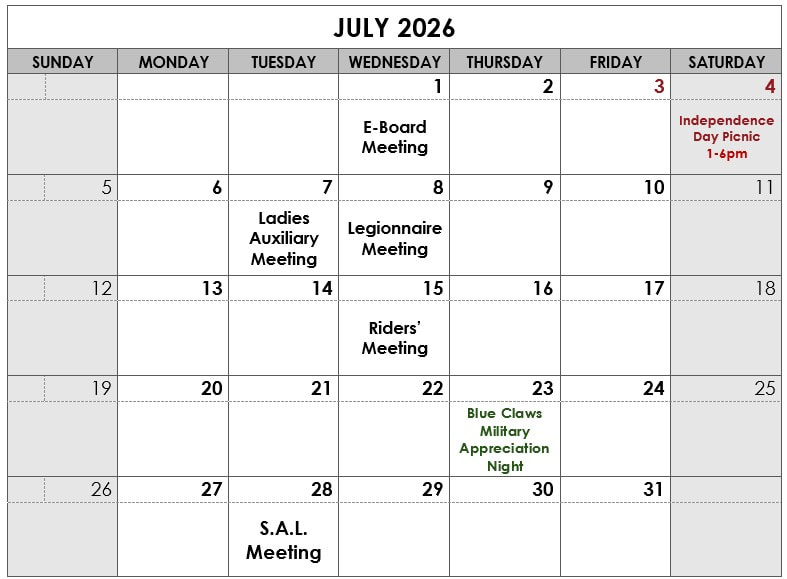 JULY 2026

| SUNDAY | MONDAY | TUESDAY | WEDNESDAY | THURSDAY | FRIDAY | SATURDAY |
|---|---|---|---|---|---|---|
| | | | 1 | 2 | 3 | 4 |
| | | | E-Board Meeting | | | Independence Day Picnic 1-6pm |
| 5 | 6 | 7 | 8 | 9 | 10 | 11 |
| | | Ladies Auxiliary Meeting | Legionnaire Meeting | | | |
| 12 | 13 | 14 | 15 | 16 | 17 | 18 |
| | | | Riders' Meeting | | | |
| 19 | 20 | 21 | 22 | 23 | 24 | 25 |
| | | | | Blue Claws Military Appreciation Night | | |
| 26 | 27 | 28 | 29 | 30 | 31 | |
| | | S.A.L. Meeting | | | | |